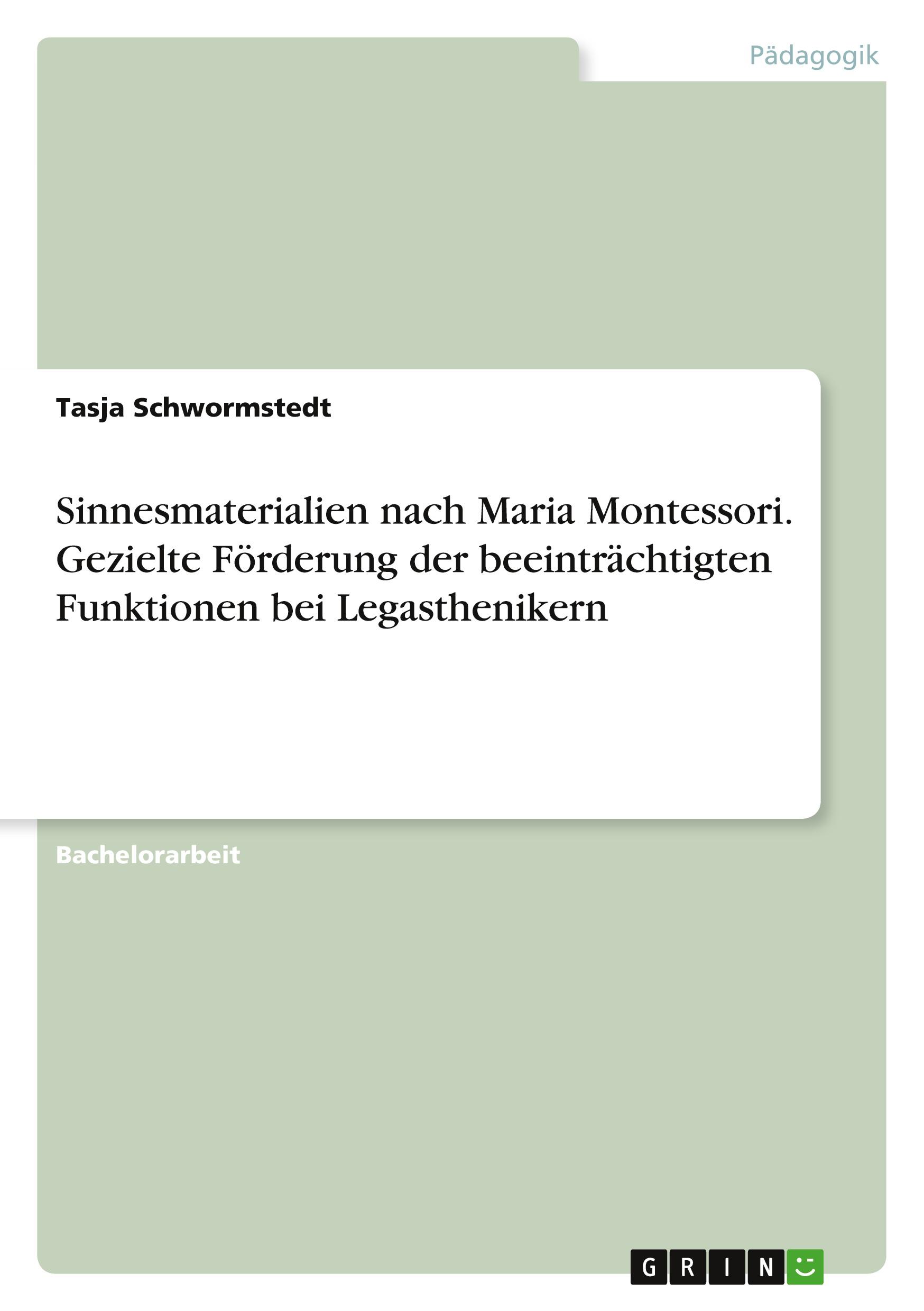 Pädagogik

Tasja Schwormstedt

Sinnesmaterialien nach Maria Montessori. Gezielte Förderung der beeinträchtigten Funktionen bei Legasthenikern

Bachelorarbeit

GRIN